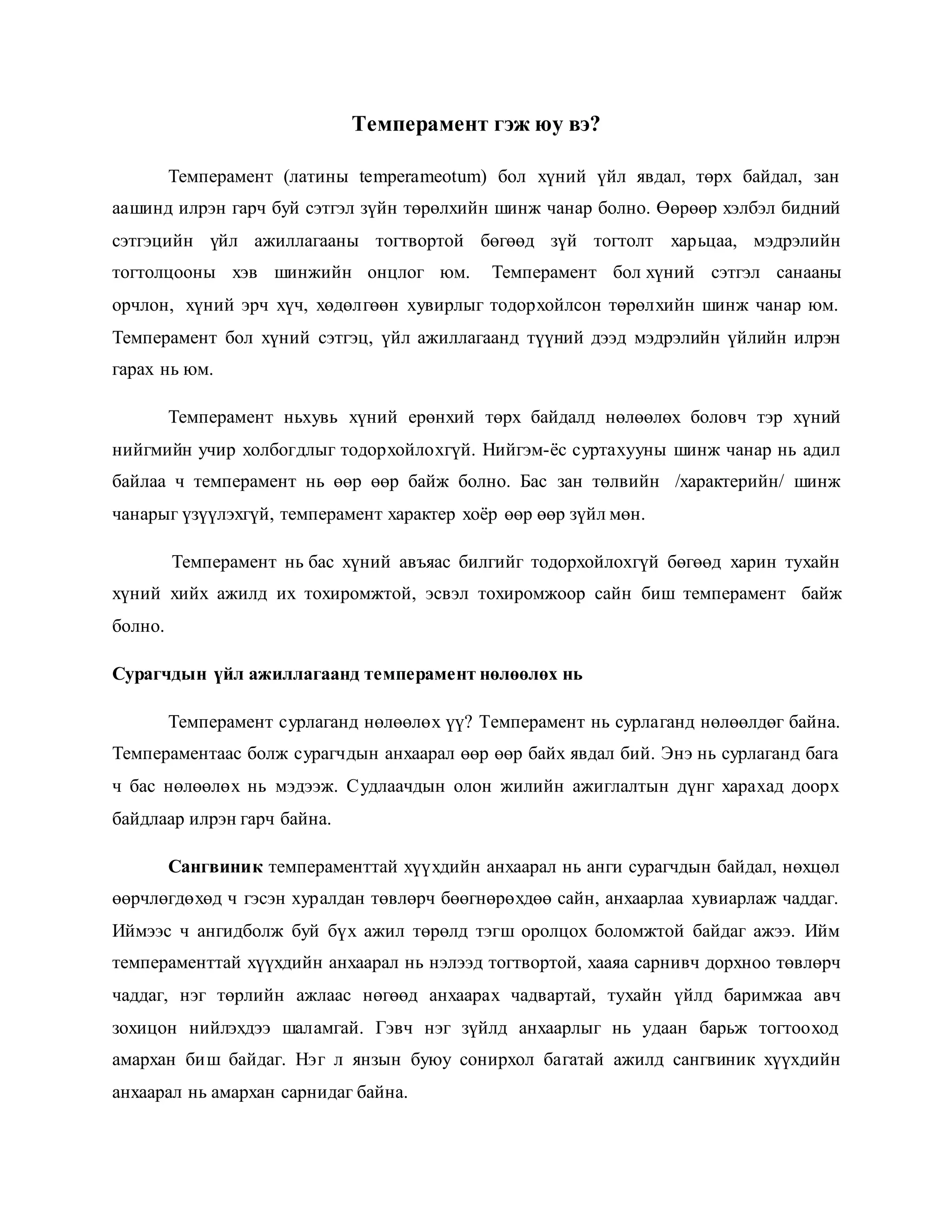 Темперамент гэж юу вэ?

Темперамент (латины temperameotum) бол хүний үйл явдал, төрх байдал, зан аашинд илрэн гарч буй сэтгэл зүйн төрөлхийн шинж чанар болно. Өөрөөр хэлбэл бидний сэтгэцийн үйл ажиллагааны тогтвортой бөгөөд зүй тогтолт харьцаа, мэдрэлийн тогтолцооны хэв шинжийн онцлог юм. Темперамент бол хүний сэтгэл санааны орчлон, хүний эрч хүч, хөдөлгөөн хувирлыг тодорхойлсон төрөлхийн шинж чанар юм. Темперамент бол хүний сэтгэц, үйл ажиллагаанд түүний дээд мэдрэлийн үйлийн илрэн гарах нь юм.

Темперамент ньхувь хүний ерөнхий төрх байдалд нөлөөлөх боловч тэр хүний нийгмийн учир холбогдлыг тодорхойлохгүй. Нийгэм-ёс суртахууны шинж чанар нь адил байлаа ч темперамент нь өөр өөр байж болно. Бас зан төлвийн /характерийн/ шинж чанарыг үзүүлэхгүй, темперамент характер хоёр өөр өөр зүйл мөн.

Темперамент нь бас хүний авъяас билгийг тодорхойлохгүй бөгөөд харин тухайн хүний хийх ажилд их тохиромжтой, эсвэл тохиромжоор сайн биш темперамент байж болно.

Сурагчдын үйл ажиллагаанд темперамент нөлөөлөх нь

Темперамент сурлаганд нөлөөлөх үү? Темперамент нь сурлаганд нөлөөлдөг байна. Темпераментаас болж сурагчдын анхаарал өөр өөр байх явдал бий. Энэ нь сурлаганд бага ч бас нөлөөлөх нь мэдээж. Судлаачдын олон жилийн ажиглалтын дүнг харахад доорх байдлаар илрэн гарч байна.

Сангвиник темпераменттай хүүхдийн анхаарал нь анги сурагчдын байдал, нөхцөл өөрчлөгдөхөд ч гэсэн хуралдан төвлөрч бөөгнөрөхдөө сайн, анхаарлаа хувиарлаж чаддаг. Иймээс ч ангидболж буй бүх ажил төрөлд тэгш оролцох боломжтой байдаг ажээ. Ийм темпераменттай хүүхдийн анхаарал нь нэлээд тогтвортой, хааяа сарнивч дорхноо төвлөрч чаддаг, нэг төрлийн ажлаас нөгөөд анхаарах чадвартай, тухайн үйлд баримжаа авч зохицон нийлэхдээ шаламгай. Гэвч нэг зүйлд анхаарлыг нь удаан барьж тогтооход амархан биш байдаг. Нэг л янзын буюу сонирхол багатай ажилд сангвиник хүүхдийн анхаарал нь амархан сарнидаг байна.